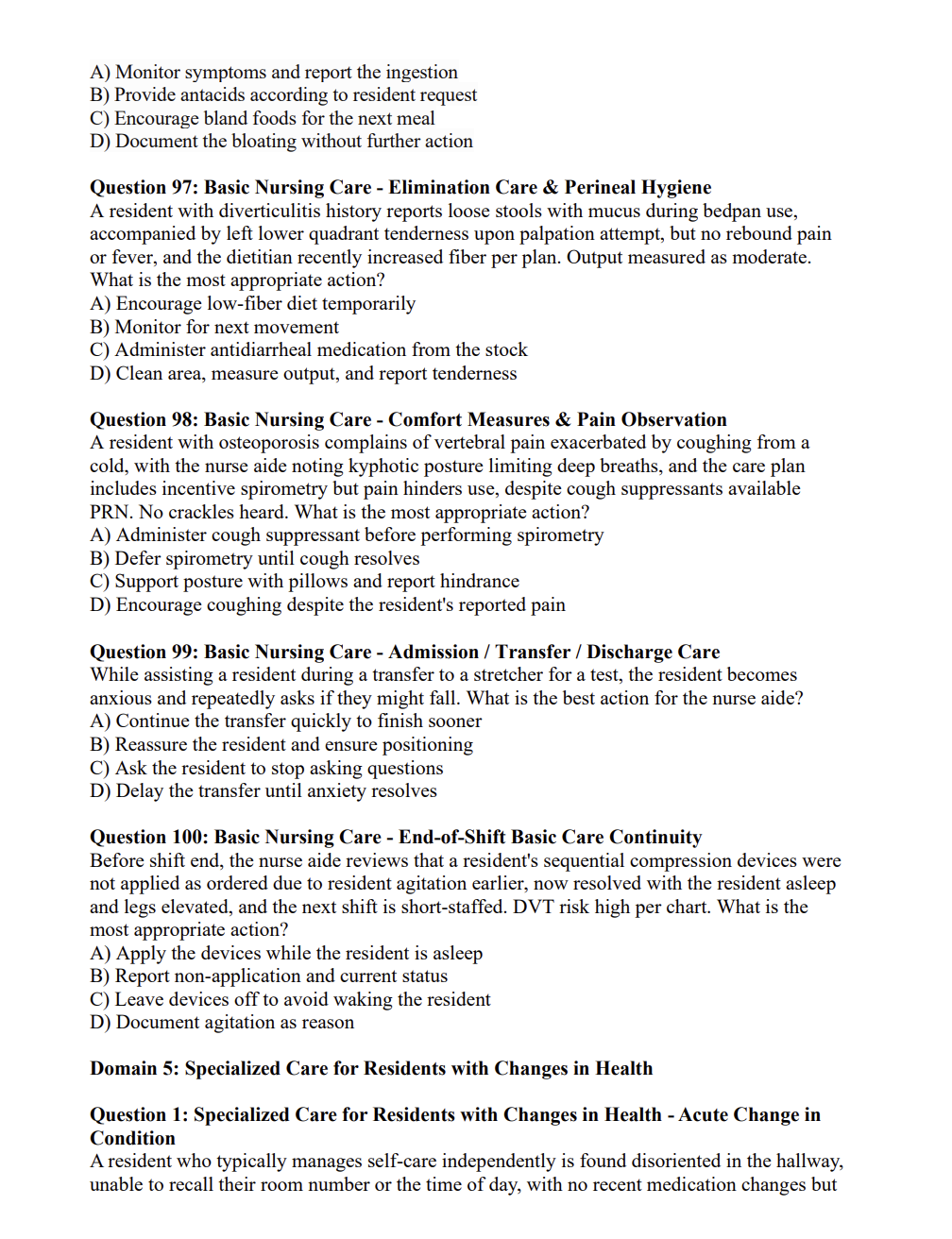 A) Monitor symptoms and report the ingestion
B) Provide antacids according to resident request
C) Encourage bland foods for the next meal
D) Document the bloating without further action

Question 97: Basic Nursing Care - Elimination Care & Perineal Hygiene
A resident with diverticulitis history reports loose stools with mucus during bedpan use, accompanied by left lower quadrant tenderness upon palpation attempt, but no rebound pain or fever, and the dietitian recently increased fiber per plan. Output measured as moderate. What is the most appropriate action?
A) Encourage low-fiber diet temporarily
B) Monitor for next movement
C) Administer antidiarrheal medication from the stock
D) Clean area, measure output, and report tenderness

Question 98: Basic Nursing Care - Comfort Measures & Pain Observation
A resident with osteoporosis complains of vertebral pain exacerbated by coughing from a cold, with the nurse aide noting kyphotic posture limiting deep breaths, and the care plan includes incentive spirometry but pain hinders use, despite cough suppressants available PRN. No crackles heard. What is the most appropriate action?
A) Administer cough suppressant before performing spirometry
B) Defer spirometry until cough resolves
C) Support posture with pillows and report hindrance
D) Encourage coughing despite the resident's reported pain

Question 99: Basic Nursing Care - Admission / Transfer / Discharge Care
While assisting a resident during a transfer to a stretcher for a test, the resident becomes anxious and repeatedly asks if they might fall. What is the best action for the nurse aide?
A) Continue the transfer quickly to finish sooner
B) Reassure the resident and ensure positioning
C) Ask the resident to stop asking questions
D) Delay the transfer until anxiety resolves

Question 100: Basic Nursing Care - End-of-Shift Basic Care Continuity
Before shift end, the nurse aide reviews that a resident's sequential compression devices were not applied as ordered due to resident agitation earlier, now resolved with the resident asleep and legs elevated, and the next shift is short-staffed. DVT risk high per chart. What is the most appropriate action?
A) Apply the devices while the resident is asleep
B) Report non-application and current status
C) Leave devices off to avoid waking the resident
D) Document agitation as reason

Domain 5: Specialized Care for Residents with Changes in Health

Question 1: Specialized Care for Residents with Changes in Health - Acute Change in Condition
A resident who typically manages self-care independently is found disoriented in the hallway, unable to recall their room number or the time of day, with no recent medication changes but